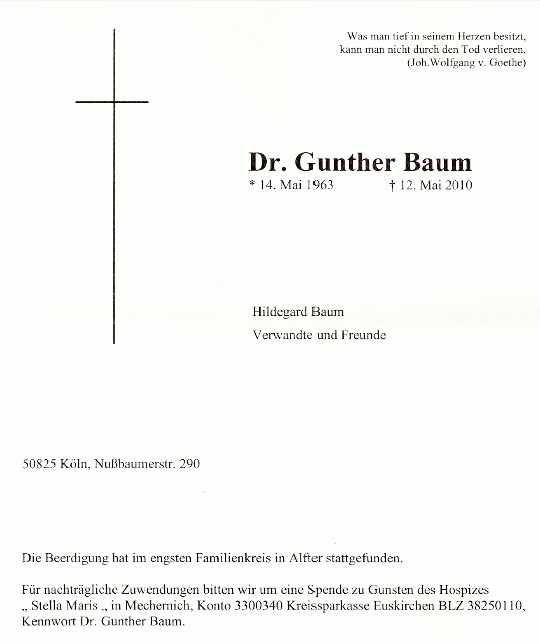 Was man tief in seinem Herzen besitzt,
kann man nicht durch den Tod verlieren.
(Joh.Wolfgang v. Goethe)

Dr. Gunther Baum

* 14. Mai 1963 † 12. Mai 2010

Hildegard Baum

Verwandte und Freunde

50825 Köln, Nußbaumerstr. 290

Die Beerdigung hat im engsten Familienkreis in Alfter stattgefunden.

Für nachträgliche Zuwendungen bitten wir um eine Spende zu Gunsten des Hospizes „ Stella Maris „ in Mechernich, Konto 3300340 Kreissparkasse Euskirchen BLZ 38250110, Kennwort Dr. Gunther Baum.